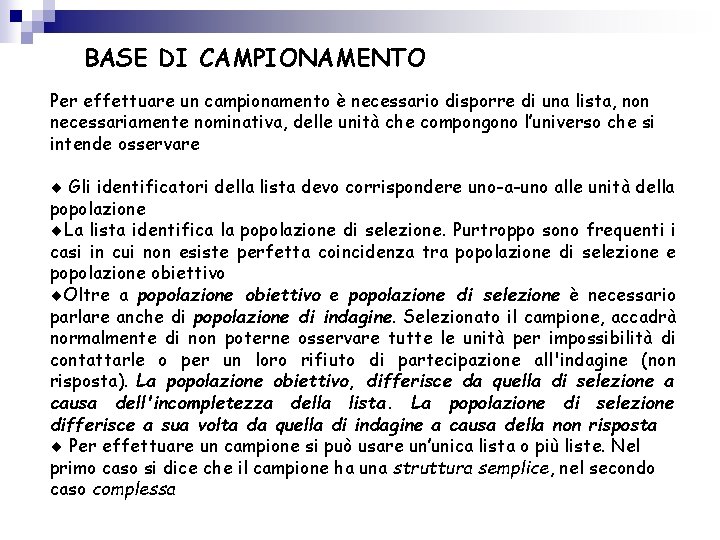 BASE DI CAMPIONAMENTO

Per effettuare un campionamento è necessario disporre di una lista, non necessariamente nominativa, delle unità che compongono l'universo che si intende osservare

◆ Gli identificatori della lista devo corrispondere uno-a-uno alle unità della popolazione
◆La lista identifica la popolazione di selezione. Purtroppo sono frequenti i casi in cui non esiste perfetta coincidenza tra popolazione di selezione e popolazione obiettivo
◆Oltre a popolazione obiettivo e popolazione di selezione è necessario parlare anche di popolazione di indagine. Selezionato il campione, accadrà normalmente di non poterne osservare tutte le unità per impossibilità di contattarle o per un loro rifiuto di partecipazione all'indagine (non risposta). La popolazione obiettivo, differisce da quella di selezione a causa dell'incompletezza della lista. La popolazione di selezione differisce a sua volta da quella di indagine a causa della non risposta
◆ Per effettuare un campione si può usare un'unica lista o più liste. Nel primo caso si dice che il campione ha una struttura semplice, nel secondo caso complessa